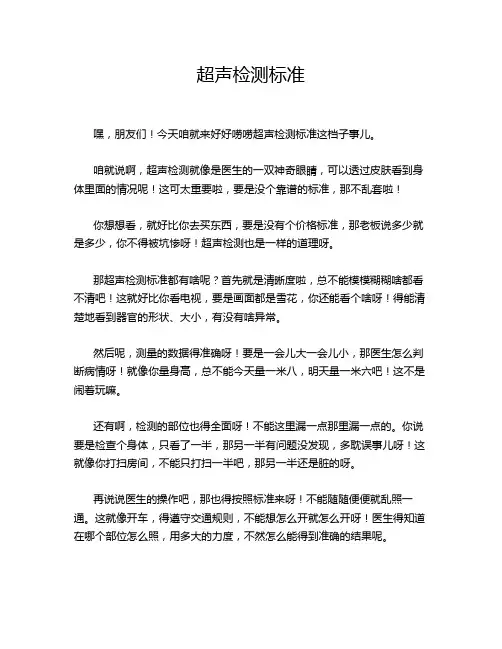 超声检测标准

嘿，朋友们！今天咱就来好好唠唠超声检测标准这档子事儿。

咱就说啊，超声检测就像是医生的一双神奇眼睛，可以透过皮肤看到身体里面的情况呢！这可太重要啦，要是没个靠谱的标准，那不乱套啦！

你想想看，就好比你去买东西，要是没有个价格标准，那老板说多少就是多少，你不得被坑惨呀！超声检测也是一样的道理呀。

那超声检测标准都有啥呢？首先就是清晰度啦，总不能模模糊糊啥都看不清吧！这就好比你看电视，要是画面都是雪花，你还能看个啥呀！得能清楚地看到器官的形状、大小，有没有啥异常。

然后呢，测量的数据得准确呀！要是一会儿大一会儿小，那医生怎么判断病情呀！就像你量身高，总不能今天量一米八，明天量一米六吧！这不是闹着玩嘛。

还有啊，检测的部位也得全面呀！不能这里漏一点那里漏一点的。你说要是检查个身体，只看了一半，那另一半有问题没发现，多耽误事儿呀！这就像你打扫房间，不能只打扫一半吧，那另一半还是脏的呀。

再说说医生的操作吧，那也得按照标准来呀！不能随随便便就乱照一通。这就像开车，得遵守交通规则，不能想怎么开就怎么开呀！医生得知道在哪个部位怎么照，用多大的力度，不然怎么能得到准确的结果呢。